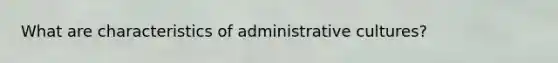 What are characteristics of administrative cultures?